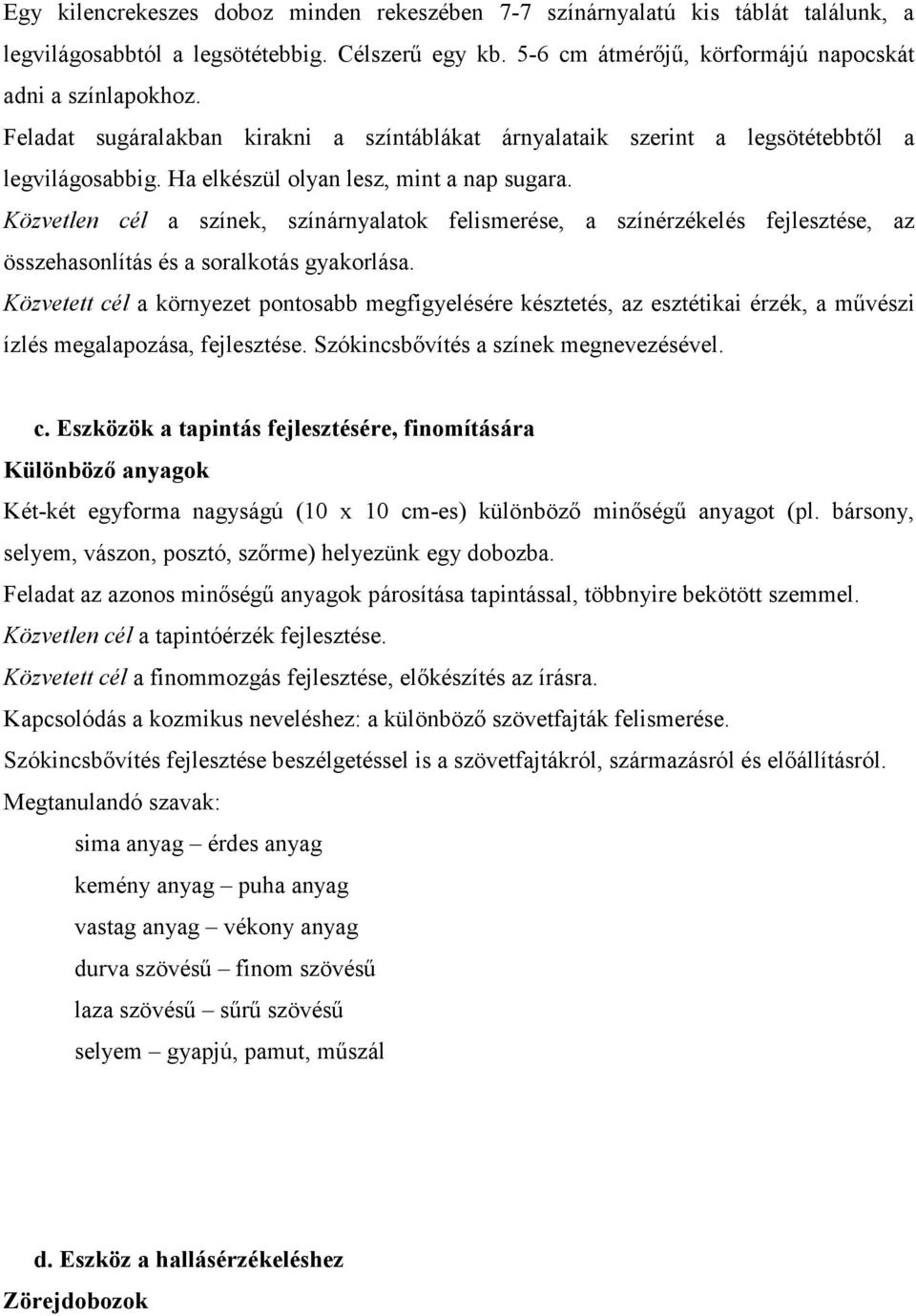 Egy kilencrekeszes doboz minden rekeszében 7-7 színárnyalatú kis táblát találunk, a legvilágosabbtól a legsötétebbig. Célszerű egy kb. 5-6 cm átmérőjű, körformájú napocskát adni a színlapokhoz.

Feladat sugáralakban kirakni a színtáblákat árnyalataik szerint a legsötétebbtől a legvilágosabbig. Ha elkészül olyan lesz, mint a nap sugara.

Közvetlen cél a színek, színárnyalatok felismerése, a színérzékelés fejlesztése, az összehasonlítás és a soralkotás gyakorlása.

Közvetett cél a környezet pontosabb megfigyelésére késztetés, az esztétikai érzék, a művészi ízlés megalapozása, fejlesztése. Szókincsbővítés a színek megnevezésével.

c. Eszközök a tapintás fejlesztésére, finomítására

Különböző anyagok

Két-két egyforma nagyságú (10 x 10 cm-es) különböző minőségű anyagot (pl. bársony, selyem, vászon, posztó, szőrme) helyezünk egy dobozba.

Feladat az azonos minőségű anyagok párosítása tapintással, többnyire bekötött szemmel.

Közvetlen cél a tapintóérzék fejlesztése.

Közvetett cél a finommozgás fejlesztése, előkészítés az írásra.

Kapcsolódás a kozmikus neveléshez: a különböző szövetfajták felismerése.

Szókincsbővítés fejlesztése beszélgetéssel is a szövetfajtákról, származásról és előállításról.

Megtanulandó szavak:

sima anyag – érdes anyag

kemény anyag – puha anyag

vastag anyag – vékony anyag

durva szövésű – finom szövésű

laza szövésű – sűrű szövésű

selyem – gyapjú, pamut, műszál

d. Eszköz a hallásérzékeléshez

Zörejdobozok